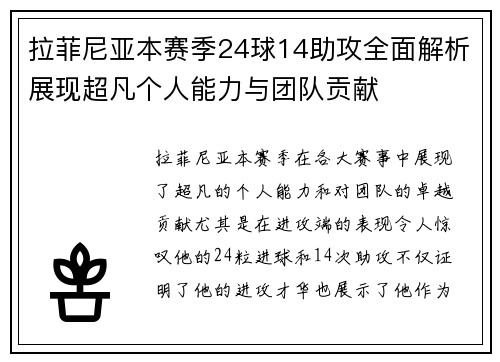 拉菲尼亚本赛季24球14助攻全面解析展现超凡个人能力与团队贡献

拉菲尼亚本赛季在各大赛事中展现了超凡的个人能力和对团队的卓越贡献尤其是在进攻端的表现令人惊叹他的24粒进球和14次助攻不仅证明了他的进攻才华也展示了他作为